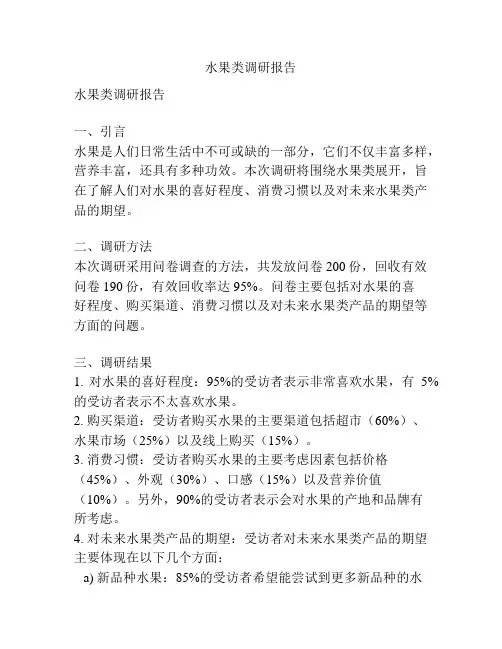 水果类调研报告

水果类调研报告

一、引言
水果是人们日常生活中不可或缺的一部分，它们不仅丰富多样，营养丰富，还具有多种功效。本次调研将围绕水果类展开，旨在了解人们对水果的喜好程度、消费习惯以及对未来水果类产品的期望。

二、调研方法
本次调研采用问卷调查的方法，共发放问卷 200 份，回收有效问卷 190 份，有效回收率达 95%。问卷主要包括对水果的喜好程度、购买渠道、消费习惯以及对未来水果类产品的期望等方面的问题。

三、调研结果
1. 对水果的喜好程度：95%的受访者表示非常喜欢水果，有 5%的受访者表示不太喜欢水果。
2. 购买渠道：受访者购买水果的主要渠道包括超市（60%）、水果市场（25%）以及线上购买（15%）。
3. 消费习惯：受访者购买水果的主要考虑因素包括价格（45%）、外观（30%）、口感（15%）以及营养价值（10%）。另外，90%的受访者表示会对水果的产地和品牌有所考虑。
4. 对未来水果类产品的期望：受访者对未来水果类产品的期望主要体现在以下几个方面：
a) 新品种水果：85%的受访者希望能尝试到更多新品种的水